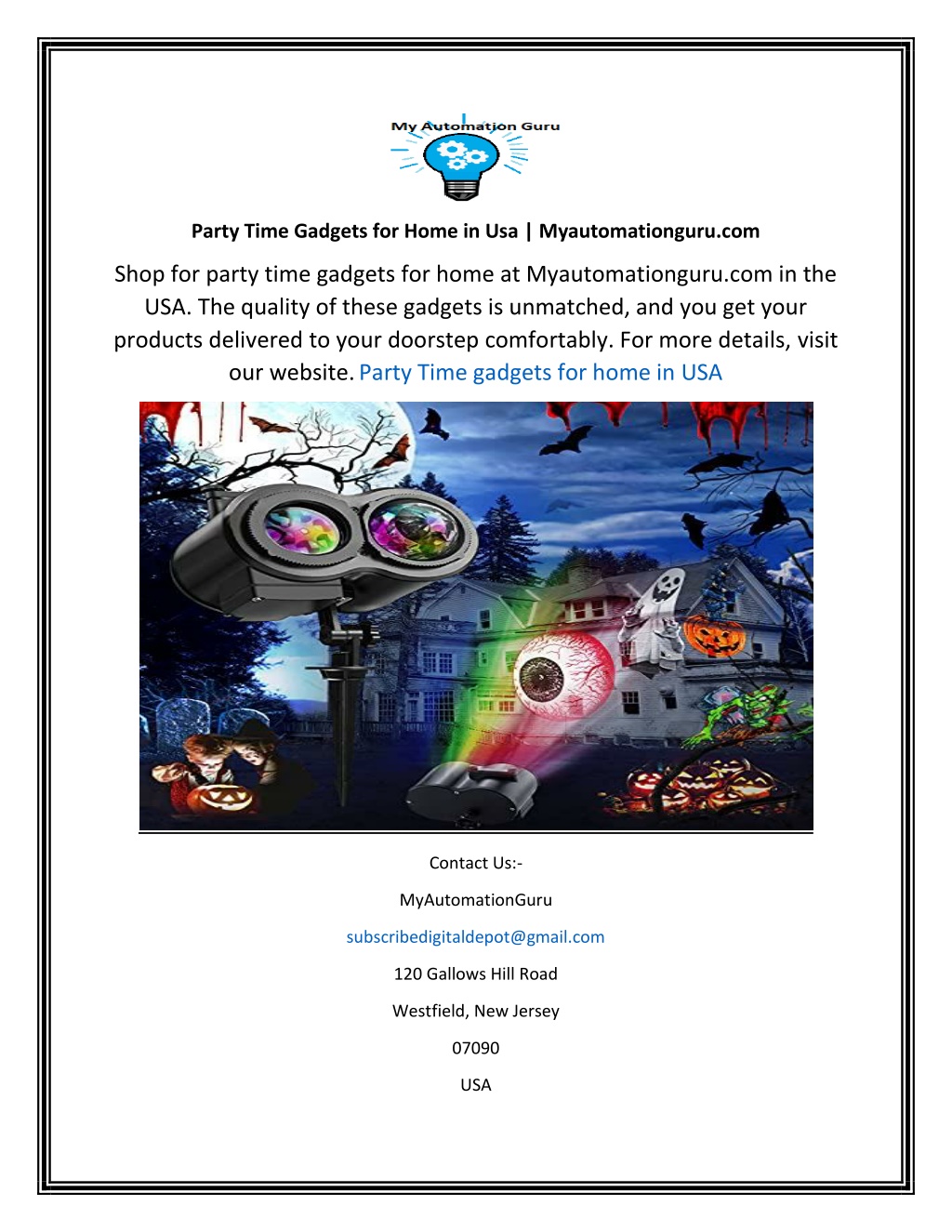 My Automation Guru

Party Time Gadgets for Home in Usa | Myautomationguru.com

Shop for party time gadgets for home at Myautomationguru.com in the USA. The quality of these gadgets is unmatched, and you get your products delivered to your doorstep comfortably. For more details, visit our website. Party Time gadgets for home in USA

Contact Us:-

MyAutomationGuru

subscribedigitaldepot@gmail.com

120 Gallows Hill Road

Westfield, New Jersey

07090

USA